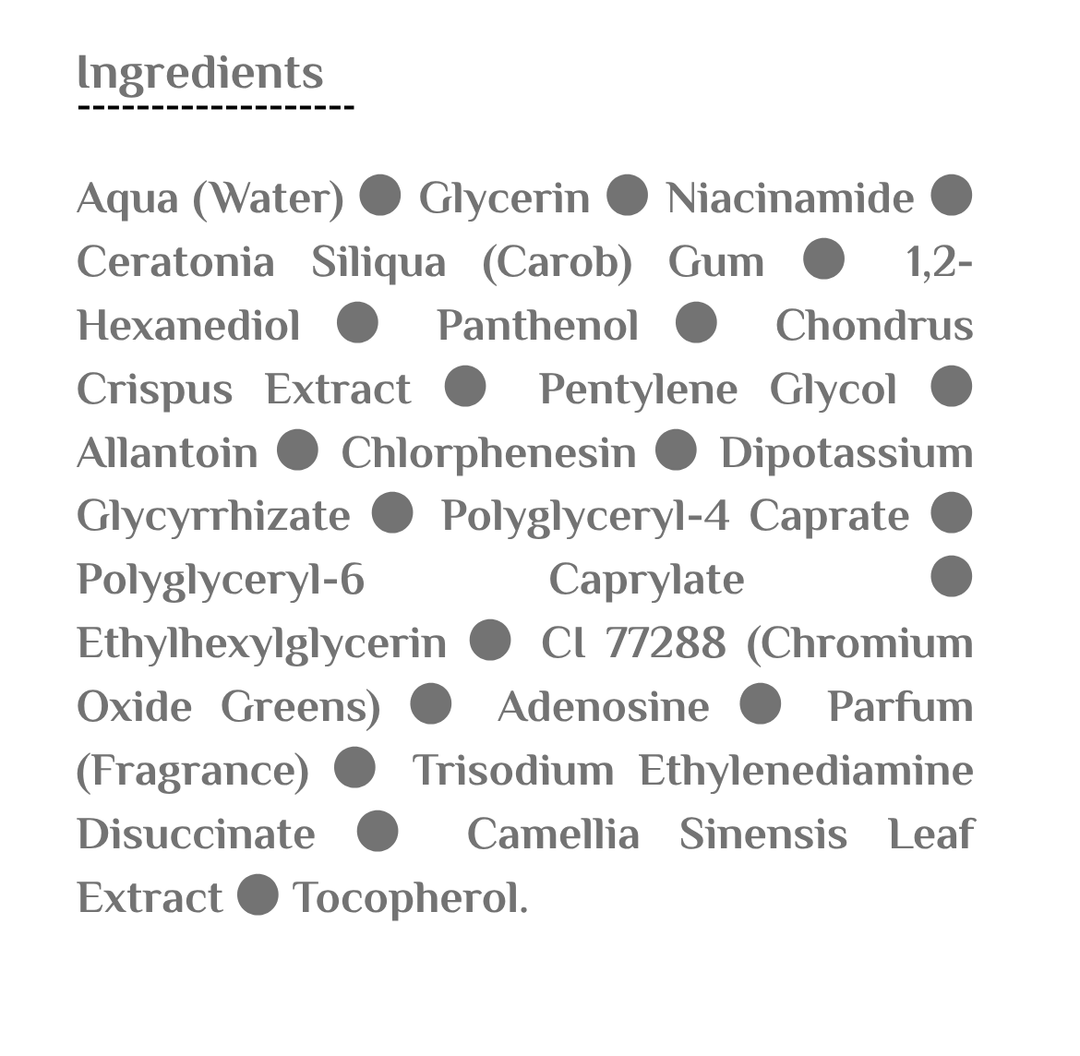 Ingredients

Aqua (Water) ● Glycerin ● Niacinamide ● Ceratonia Siliqua (Carob) Gum ● 1,2-Hexanediol ● Panthenol ● Chondrus Crispus Extract ● Pentylene Glycol ● Allantoin ● Chlorphenesin ● Dipotassium Glycyrrhizate ● Polyglyceryl-4 Caprate ● Polyglyceryl-6 Caprylate ● Ethylhexylglycerin ● CI 77288 (Chromium Oxide Greens) ● Adenosine ● Parfum (Fragrance) ● Trisodium Ethylenediamine Disuccinate ● Camellia Sinensis Leaf Extract ● Tocopherol.